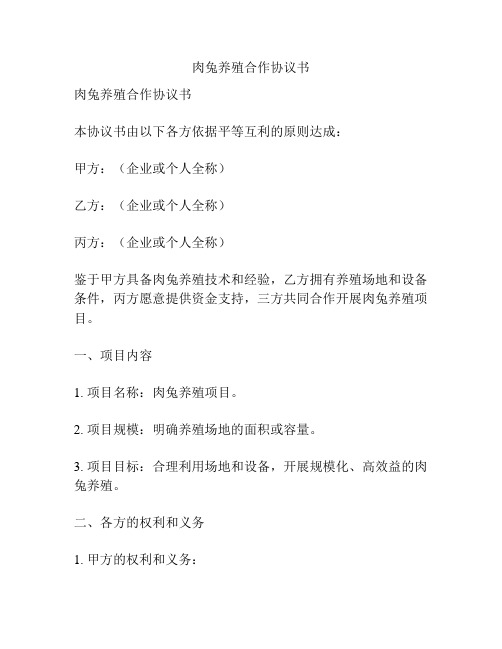 肉兔养殖合作协议书

肉兔养殖合作协议书

本协议书由以下各方依据平等互利的原则达成：

甲方：（企业或个人全称）

乙方：（企业或个人全称）

丙方：（企业或个人全称）

鉴于甲方具备肉兔养殖技术和经验，乙方拥有养殖场地和设备条件，丙方愿意提供资金支持，三方共同合作开展肉兔养殖项目。

一、项目内容

1. 项目名称：肉兔养殖项目。

2. 项目规模：明确养殖场地的面积或容量。

3. 项目目标：合理利用场地和设备，开展规模化、高效益的肉兔养殖。

二、各方的权利和义务

1. 甲方的权利和义务：